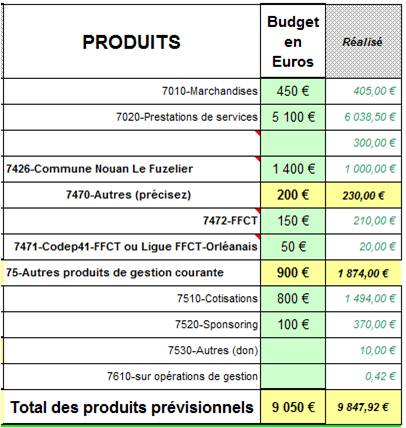 | PRODUITS | Budget en Euros | Réalisé |
|---|---|---|
| 7010-Marchandises | 450 € | 405,00 € |
| 7020-Prestations de services | 5 100 € | 6 038,50 € |
| | | 300,00 € |
| 7426-Commune Nouan Le Fuzelier | 1 400 € | 1 000,00 € |
| 7470-Autres (précisez) | 200 € | 230,00 € |
| 7472-FFCT | 150 € | 210,00 € |
| 7471-Codep41-FFCT ou Ligue FFCT-Orléanais | 50 € | 20,00 € |
| 75-Autres produits de gestion courante | 900 € | 1 874,00 € |
| 7510-Cotisations | 800 € | 1 494,00 € |
| 7520-Sponsoring | 100 € | 370,00 € |
| 7530-Autres (don) | | 10,00 € |
| 7610-sur opérations de gestion | | 0,42 € |
| Total des produits prévisionnels | 9 050 € | 9 847,92 € |